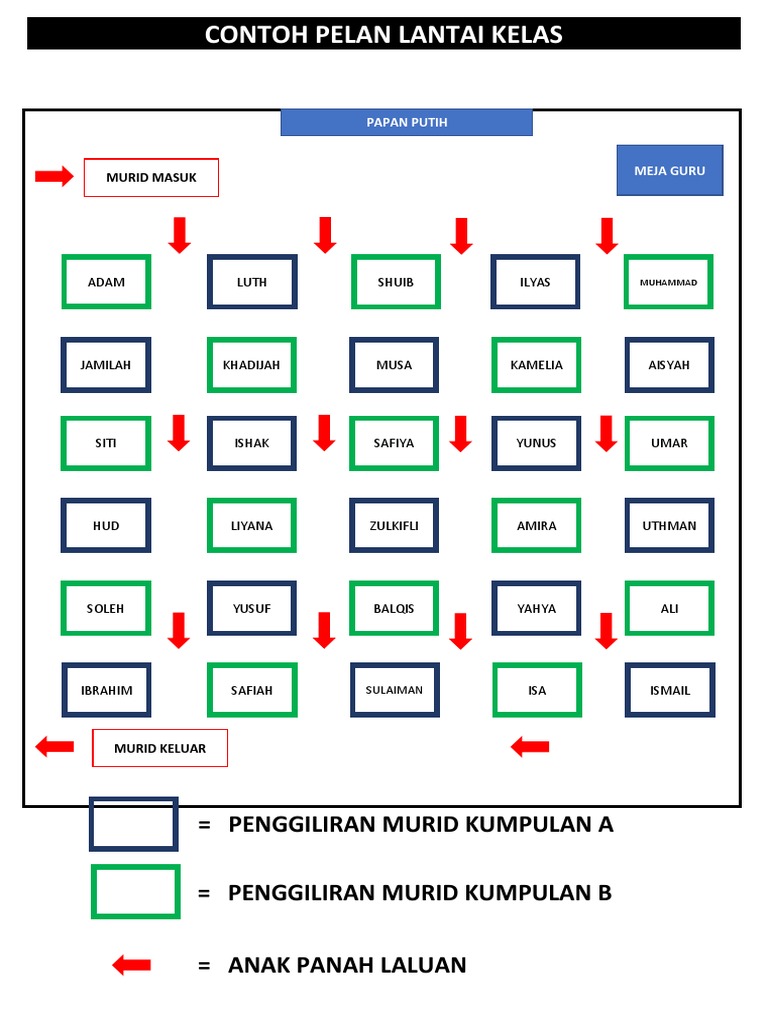 CONTOH PELAN LANTAI KELAS

PAPAN PUTIH

MURID MASUK

MEJA GURU

ADAM
LUTH
SHUIB
ILYAS
MUHAMMAD

JAMILAH
KHADIJAH
MUSA
KAMELIA
AISYAH

SITI
ISHAK
SAFIYA
YUNUS
UMAR

HUD
LIYANA
ZULKIFLI
AMIRA
UTHMAN

SOLEH
YUSUF
BALQIS
YAHYA
ALI

IBRAHIM
SAFIAH
SULAIMAN
ISA
ISMAIL

MURID KELUAR

= PENGGILIRAN MURID KUMPULAN A

= PENGGILIRAN MURID KUMPULAN B

= ANAK PANAH LALUAN